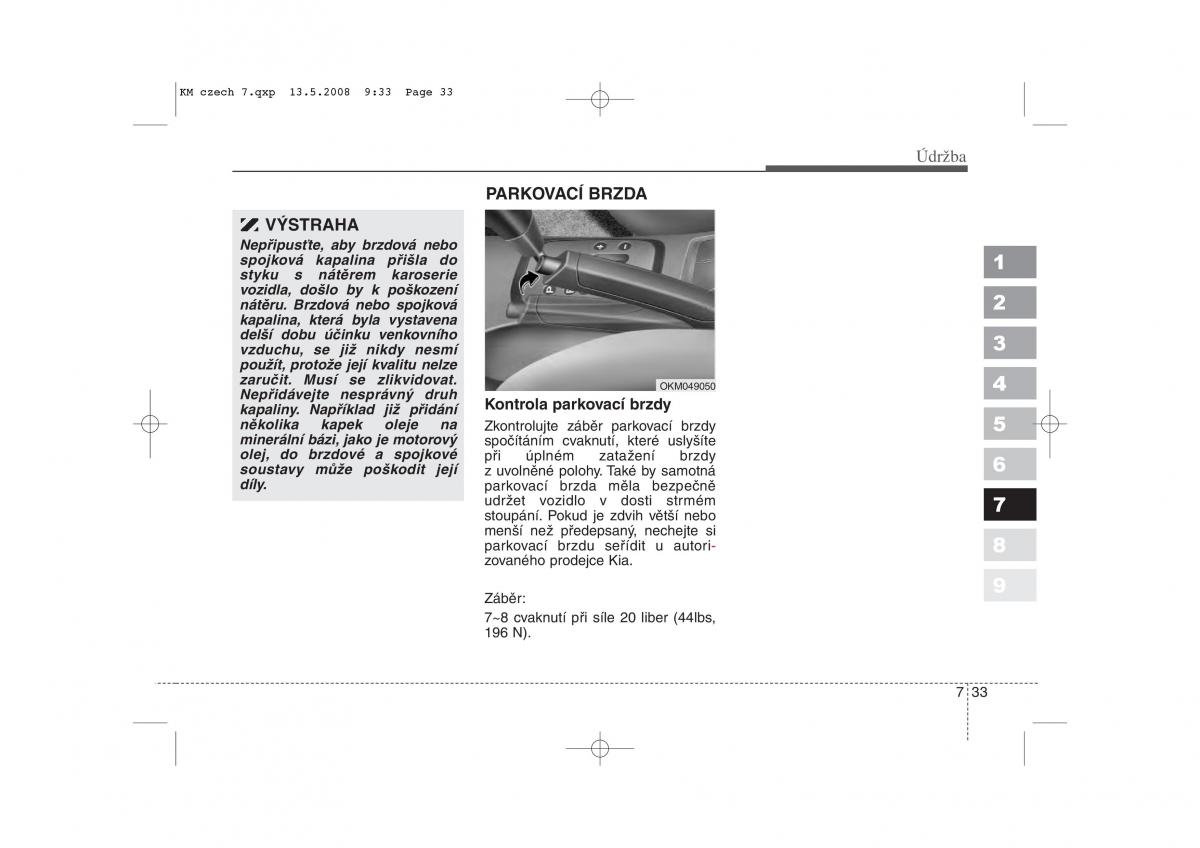 KM czech 7.qxp 13.5.2008 9:33 Page 33

Údržba

VÝSTRAHA
Nepřipusťte, aby brzdová nebo spojková kapalina přišla do styku s nátěrem karoserie vozidla, došlo by k poškození nátěru. Brzdová nebo spojková kapalina, která byla vystavena delší dobu účinku venkovního vzduchu, se již nikdy nesmí použít, protože její kvalitu nelze zaručit. Musí se zlikvidovat. Nepřidávejte nesprávný druh kapaliny. Například již přidání několika kapek oleje na minerální bázi, jako je motorový olej, do brzdové a spojkové soustavy může poškodit její díly.

PARKOVACÍ BRZDA

OKM049050

Kontrola parkovací brzdy
Zkontrolujte záběr parkovací brzdy spočítáním cvaknutí, které uslyšíte při úplném zatažení brzdy z uvolněné polohy. Také by samotná parkovací brzda měla bezpečně udržet vozidlo v dosti strmém stoupání. Pokud je zdvih větší nebo menší než předepsaný, nechejte si parkovací brzdu seřídit u autorizovaného prodejce Kia.

Záběr:
7~8 cvaknutí při síle 20 liber (44lbs, 196 N).

1
2
3
4
5
6
7
8
9

7 33